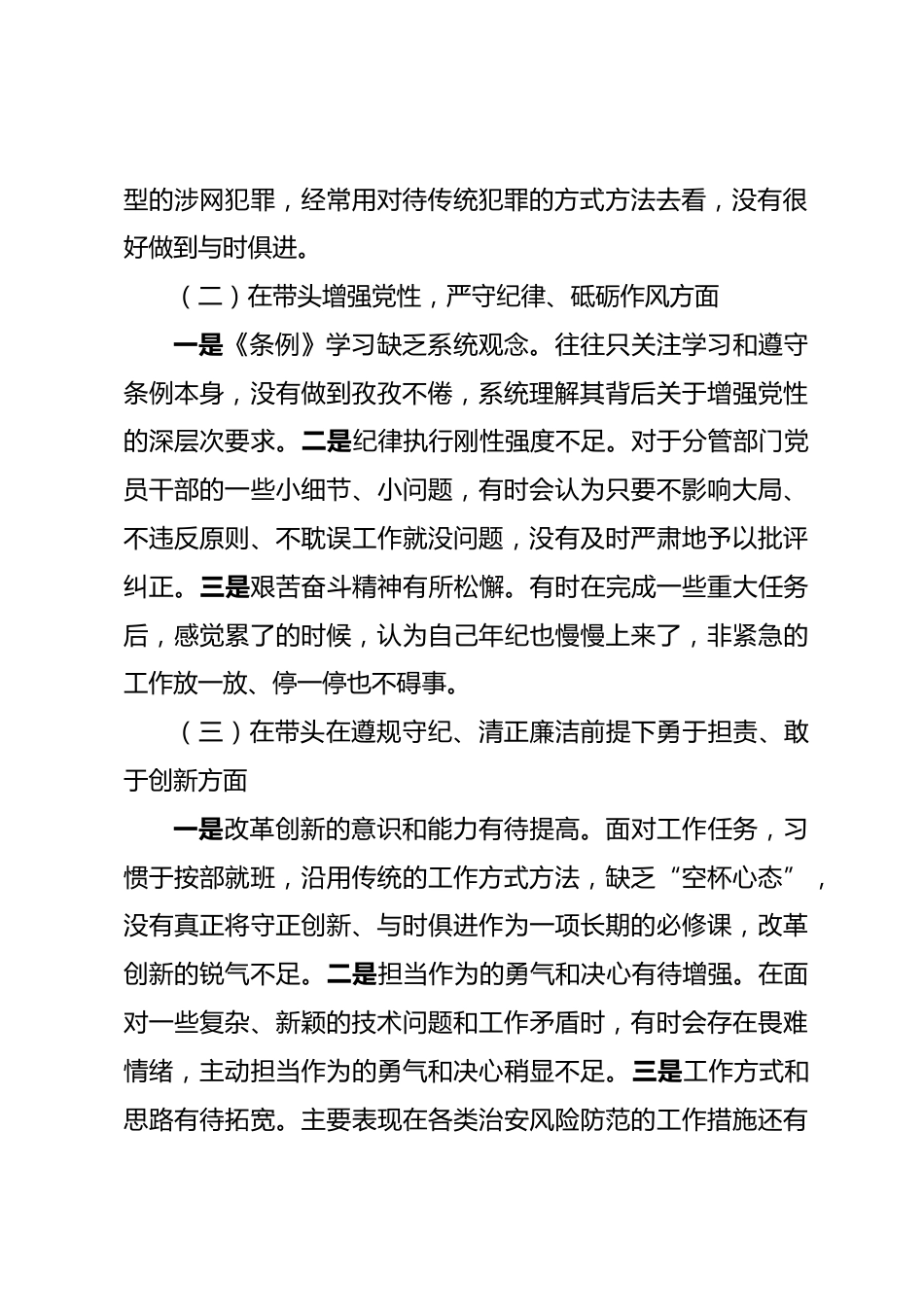 型的涉网犯罪，经常用对待传统犯罪的方式方法去看，没有很好做到与时俱进。

（二）在带头增强党性，严守纪律、砥砺作风方面

一是《条例》学习缺乏系统观念。往往只关注学习和遵守条例本身，没有做到孜孜不倦，系统理解其背后关于增强党性的深层次要求。二是纪律执行刚性强度不足。对于分管部门党员干部的一些小细节、小问题，有时会认为只要不影响大局、不违反原则、不耽误工作就没问题，没有及时严肃地予以批评纠正。三是艰苦奋斗精神有所松懈。有时在完成一些重大任务后，感觉累了的时候，认为自己年纪也慢慢上来了，非紧急的工作放一放、停一停也不碍事。

（三）在带头在遵规守纪、清正廉洁前提下勇于担责、敢于创新方面

一是改革创新的意识和能力有待提高。面对工作任务，习惯于按部就班，沿用传统的工作方式方法，缺乏“空杯心态”，没有真正将守正创新、与时俱进作为一项长期的必修课，改革创新的锐气不足。二是担当作为的勇气和决心有待增强。在面对一些复杂、新颖的技术问题和工作矛盾时，有时会存在畏难情绪，主动担当作为的勇气和决心稍显不足。三是工作方式和思路有待拓宽。主要表现在各类治安风险防范的工作措施还有